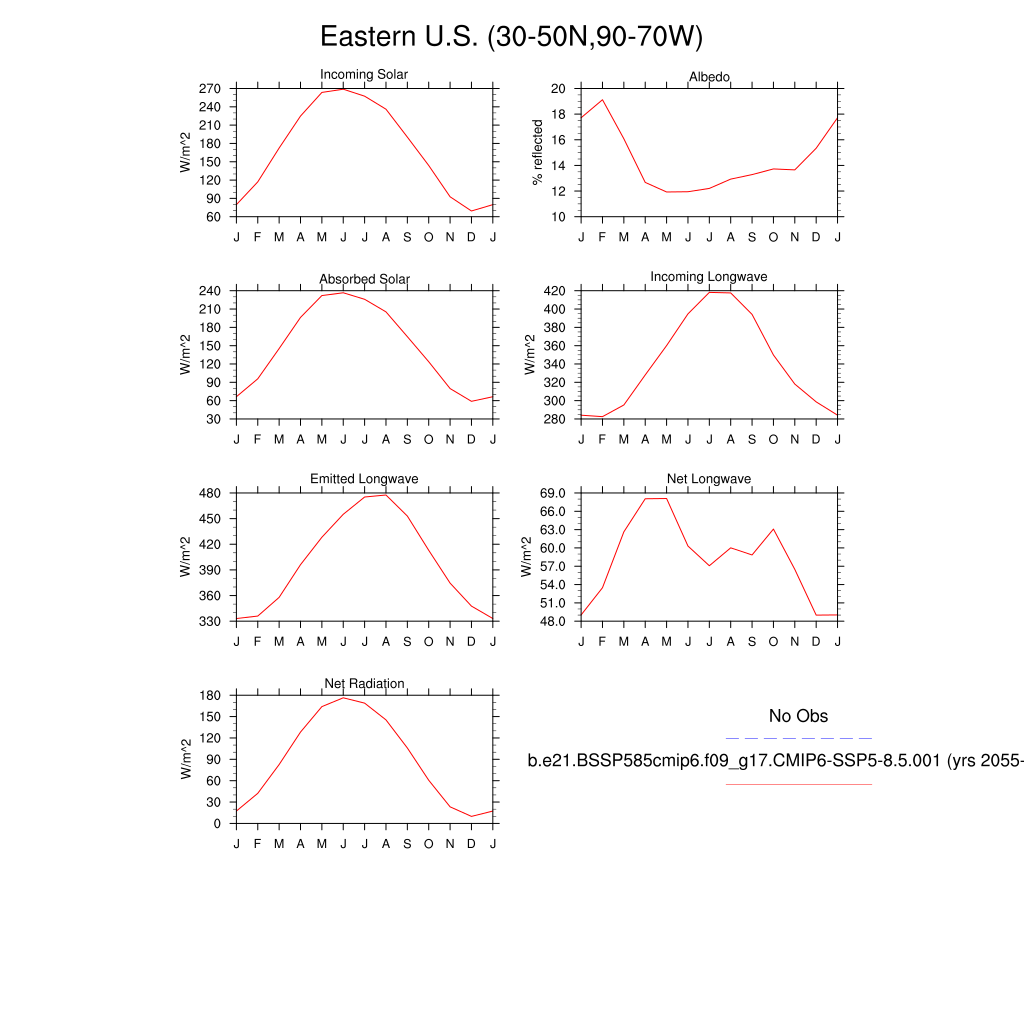 Eastern U.S. (30-50N,90-70W)

Incoming Solar
W/m^2
270
240
210
180
150
120
90
60
J F M A M J J A S O N D J

Albedo
% reflected
20
18
16
14
12
10
J F M A M J J A S O N D J

Absorbed Solar
W/m^2
240
210
180
150
120
90
60
30
J F M A M J J A S O N D J

Incoming Longwave
W/m^2
420
400
380
360
340
320
300
280
J F M A M J J A S O N D J

Emitted Longwave
W/m^2
480
450
420
390
360
330
J F M A M J J A S O N D J

Net Longwave
W/m^2
69.0
66.0
63.0
60.0
57.0
54.0
51.0
48.0
J F M A M J J A S O N D J

Net Radiation
W/m^2
180
150
120
90
60
30
0
J F M A M J J A S O N D J

No Obs

b.e21.BSSP585cmip6.f09_g17.CMIP6-SSP5-8.5.001 (yrs 2055-